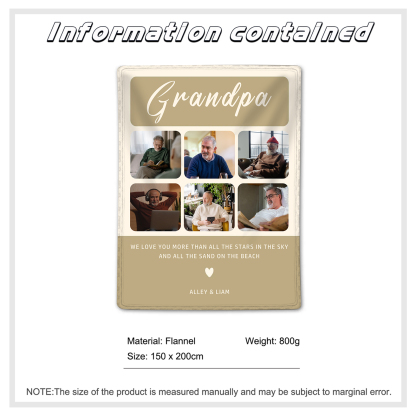 Information contained

Grandpa

WE LOVE YOU MORE THAN ALL THE STARS IN THE SKY AND ALL THE SAND ON THE BEACH

ALLEY & LIAM

Material: Flannel
Weight: 800g
Size: 150 x 200cm

NOTE:The size of the product is measured manually and may be subject to marginal error.